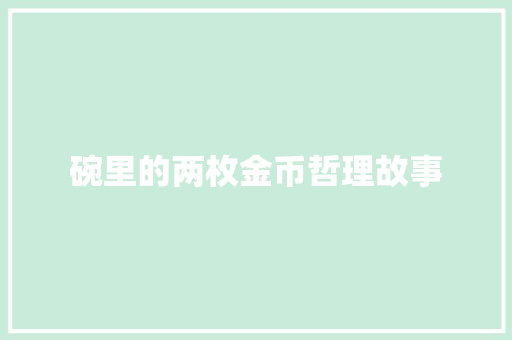 碗里的两枚金币哲理故事